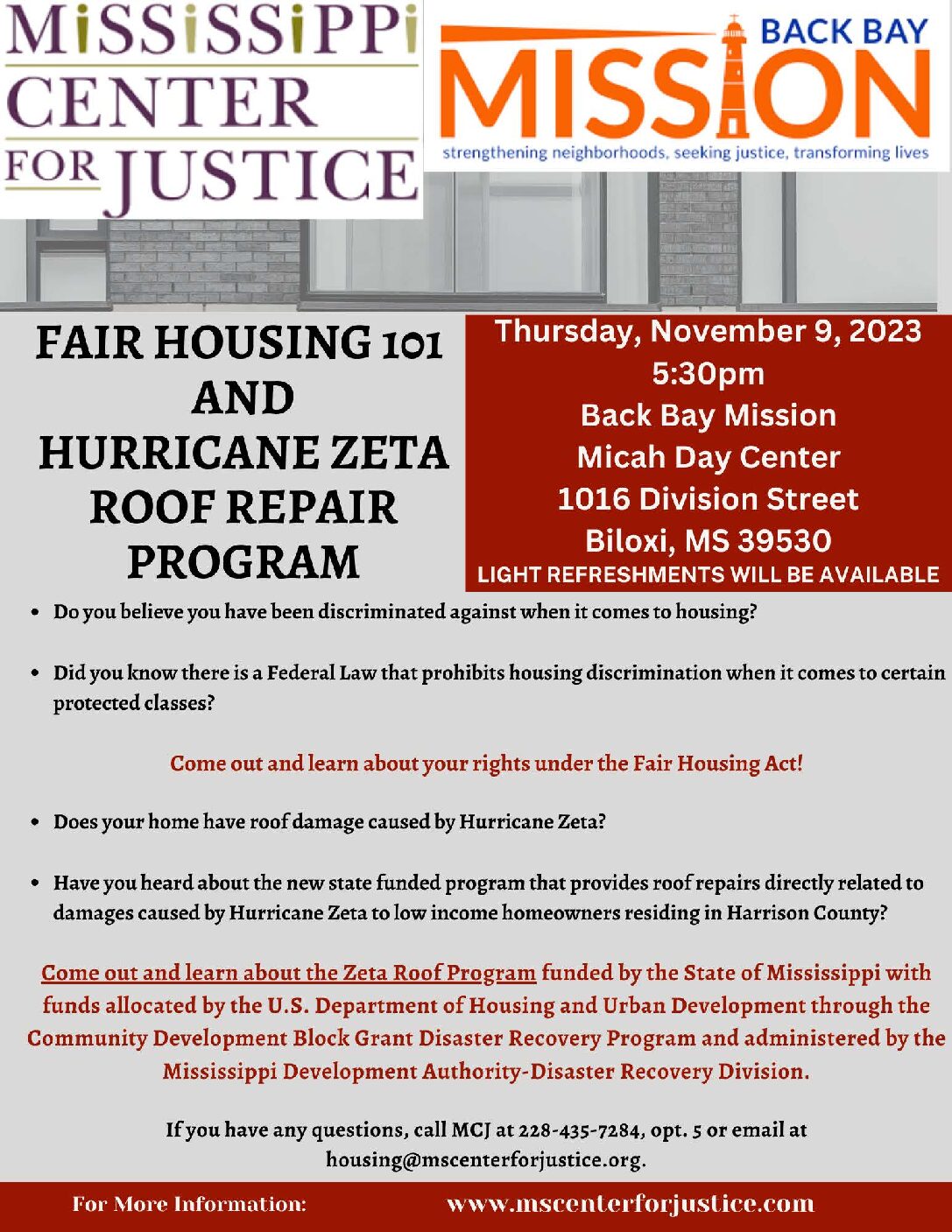 MISSISSIPPI CENTER FOR JUSTICE

BACK BAY MISSION
strengthening neighborhoods, seeking justice, transforming lives

FAIR HOUSING 101 AND HURRICANE ZETA ROOF REPAIR PROGRAM

Thursday, November 9, 2023
5:30pm
Back Bay Mission
Micah Day Center
1016 Division Street
Biloxi, MS 39530
LIGHT REFRESHMENTS WILL BE AVAILABLE

• Do you believe you have been discriminated against when it comes to housing?

• Did you know there is a Federal Law that prohibits housing discrimination when it comes to certain protected classes?

Come out and learn about your rights under the Fair Housing Act!

• Does your home have roof damage caused by Hurricane Zeta?

• Have you heard about the new state funded program that provides roof repairs directly related to damages caused by Hurricane Zeta to low income homeowners residing in Harrison County?

Come out and learn about the Zeta Roof Program funded by the State of Mississippi with funds allocated by the U.S. Department of Housing and Urban Development through the Community Development Block Grant Disaster Recovery Program and administered by the Mississippi Development Authority-Disaster Recovery Division.

If you have any questions, call MCJ at 228-435-7284, opt. 5 or email at housing@mscenterforjustice.org.

For More Information: www.mscenterforjustice.com